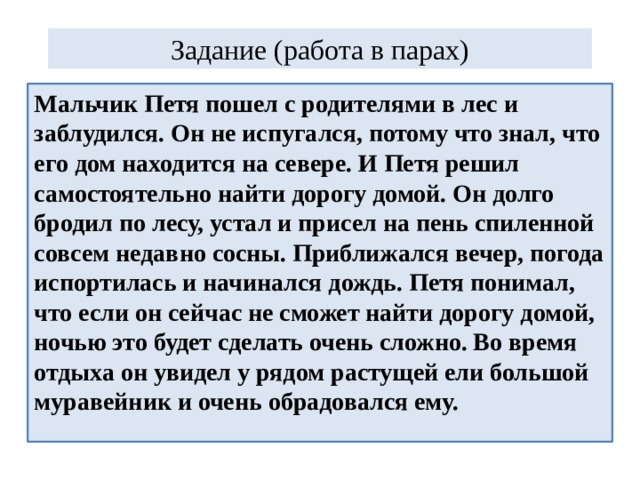 Задание (работа в парах)

Мальчик Петя пошел с родителями в лес и заблудился. Он не испугался, потому что знал, что его дом находится на севере. И Петя решил самостоятельно найти дорогу домой. Он долго бродил по лесу, устал и присел на пень спиленной совсем недавно сосны. Приближался вечер, погода испортилась и начинался дождь. Петя понимал, что если он сейчас не сможет найти дорогу домой, ночью это будет сделать очень сложно. Во время отдыха он увидел у рядом растущей ели большой муравейник и очень обрадовался ему.